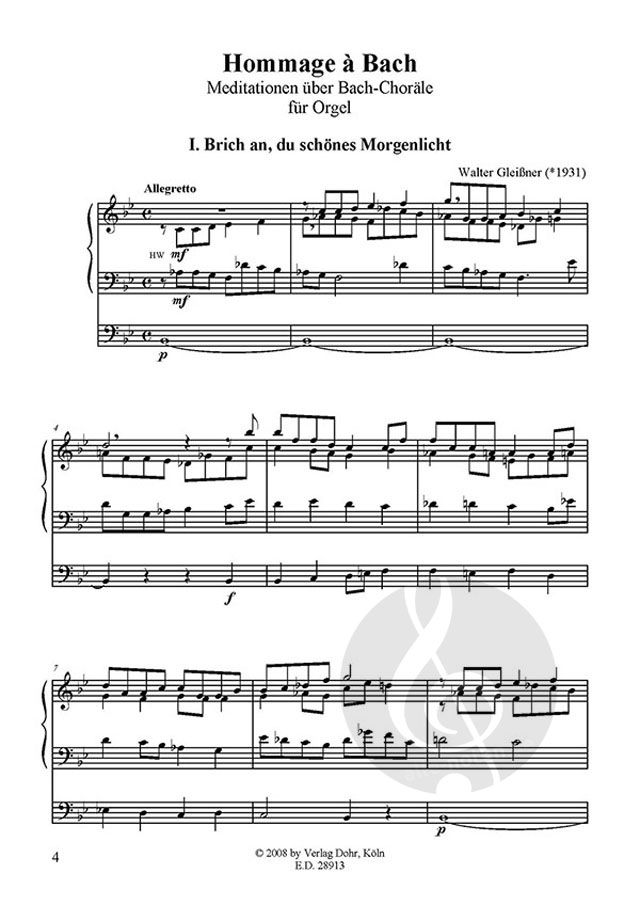 Hommage à Bach
Meditationen über Bach-Choräle
für Orgel

I. Brich an, du schönes Morgenlicht

Walter Gleißner (*1931)

Allegretto

HW mf

mf

p

4

f

7

p

4

© 2008 by Verlag Dohr, Köln
E.D. 28913